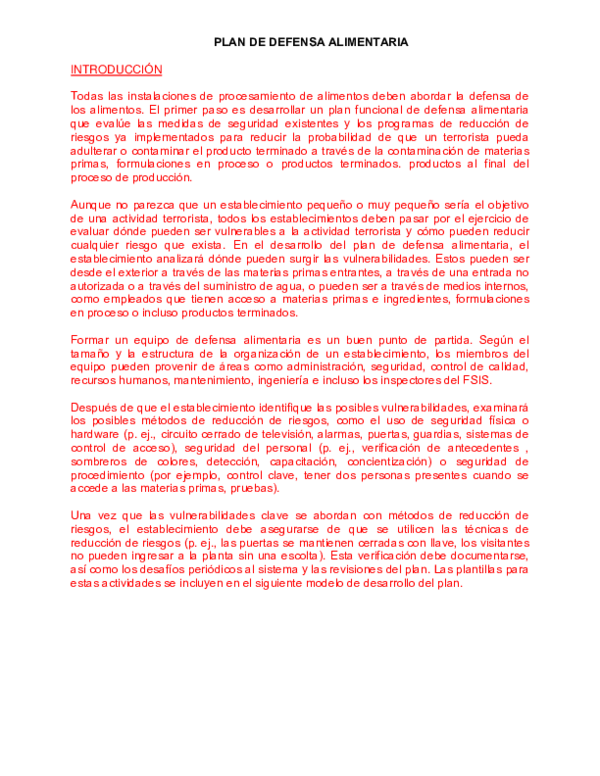 PLAN DE DEFENSA ALIMENTARIA

INTRODUCCIÓN

Todas las instalaciones de procesamiento de alimentos deben abordar la defensa de los alimentos. El primer paso es desarrollar un plan funcional de defensa alimentaria que evalúe las medidas de seguridad existentes y los programas de reducción de riesgos ya implementados para reducir la probabilidad de que un terrorista pueda adulterar o contaminar el producto terminado a través de la contaminación de materias primas, formulaciones en proceso o productos terminados. productos al final del proceso de producción.

Aunque no parezca que un establecimiento pequeño o muy pequeño sería el objetivo de una actividad terrorista, todos los establecimientos deben pasar por el ejercicio de evaluar dónde pueden ser vulnerables a la actividad terrorista y cómo pueden reducir cualquier riesgo que exista. En el desarrollo del plan de defensa alimentaria, el establecimiento analizará dónde pueden surgir las vulnerabilidades. Estos pueden ser desde el exterior a través de las materias primas entrantes, a través de una entrada no autorizada o a través del suministro de agua, o pueden ser a través de medios internos, como empleados que tienen acceso a materias primas e ingredientes, formulaciones en proceso o incluso productos terminados.

Formar un equipo de defensa alimentaria es un buen punto de partida. Según el tamaño y la estructura de la organización de un establecimiento, los miembros del equipo pueden provenir de áreas como administración, seguridad, control de calidad, recursos humanos, mantenimiento, ingeniería e incluso los inspectores del FSIS.

Después de que el establecimiento identifique las posibles vulnerabilidades, examinará los posibles métodos de reducción de riesgos, como el uso de seguridad física o hardware (p. ej., circuito cerrado de televisión, alarmas, puertas, guardias, sistemas de control de acceso), seguridad del personal (p. ej., verificación de antecedentes , sombreros de colores, detección, capacitación, concientización) o seguridad de procedimiento (por ejemplo, control clave, tener dos personas presentes cuando se accede a las materias primas, pruebas).

Una vez que las vulnerabilidades clave se abordan con métodos de reducción de riesgos, el establecimiento debe asegurarse de que se utilicen las técnicas de reducción de riesgos (p. ej., las puertas se mantienen cerradas con llave, los visitantes no pueden ingresar a la planta sin una escolta). Esta verificación debe documentarse, así como los desafíos periódicos al sistema y las revisiones del plan. Las plantillas para estas actividades se incluyen en el siguiente modelo de desarrollo del plan.